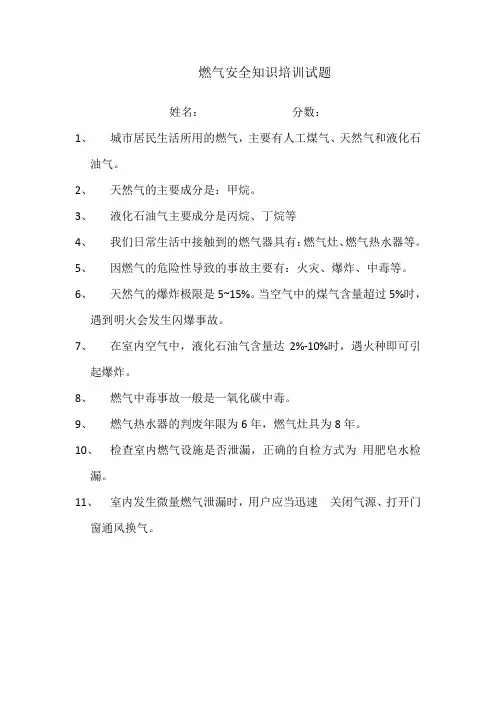 燃气安全知识培训试题

姓名：　　　　　　　分数：

1、　城市居民生活所用的燃气，主要有人工煤气、天然气和液化石油气。

2、　天然气的主要成分是：甲烷。

3、　液化石油气主要成分是丙烷、丁烷等

4、　我们日常生活中接触到的燃气器具有：燃气灶、燃气热水器等。

5、　因燃气的危险性导致的事故主要有：火灾、爆炸、中毒等。

6、　天然气的爆炸极限是 5~15%。当空气中的煤气含量超过 5%时，遇到明火会发生闪爆事故。

7、　在室内空气中，液化石油气含量达 2%-10%时，遇火种即可引起爆炸。

8、　燃气中毒事故一般是一氧化碳中毒。

9、　燃气热水器的判废年限为 6 年，燃气灶具为 8 年。

10、　检查室内燃气设施是否泄漏，正确的自检方式为 用肥皂水检漏。

11、　室内发生微量燃气泄漏时，用户应当迅速　关闭气源、打开门窗通风换气。